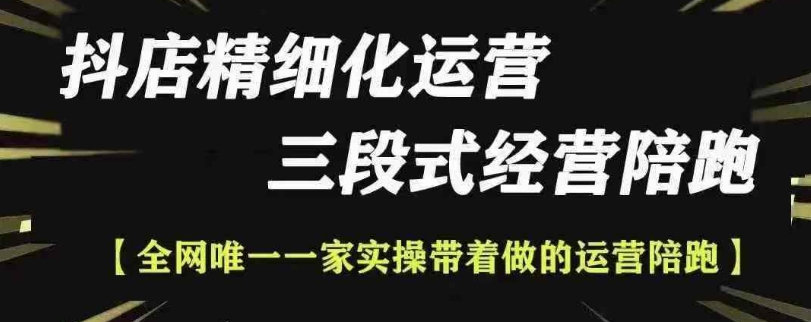 抖店精细化运营
三段式经营陪跑

【全网唯一一家实操带着做的运营陪跑】